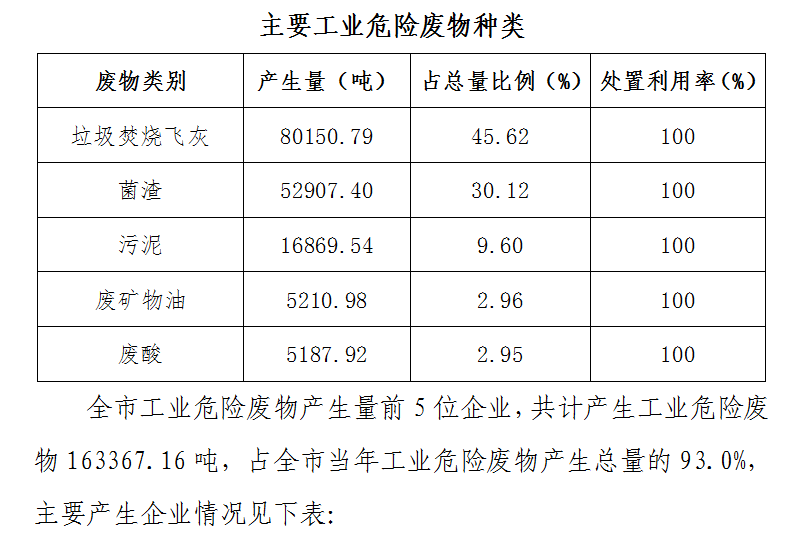 主要工业危险废物种类

| 废物类别 | 产生量（吨） | 占总量比例（%） | 处置利用率（%） |
|---|---|---|---|
| 垃圾焚烧飞灰 | 80150.79 | 45.62 | 100 |
| 菌渣 | 52907.40 | 30.12 | 100 |
| 污泥 | 16869.54 | 9.60 | 100 |
| 废矿物油 | 5210.98 | 2.96 | 100 |
| 废酸 | 5187.92 | 2.95 | 100 |

全市工业危险废物产生量前5位企业，共计产生工业危险废物163367.16吨，占全市当年工业危险废物产生总量的93.0%，主要产生企业情况见下表：